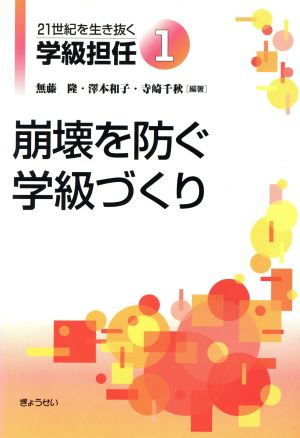 21世紀を生き抜く
学級担任 1

無藤　隆・澤本和子・寺崎千秋［編著］

崩壊を防ぐ
学級づくり

ぎょうせい